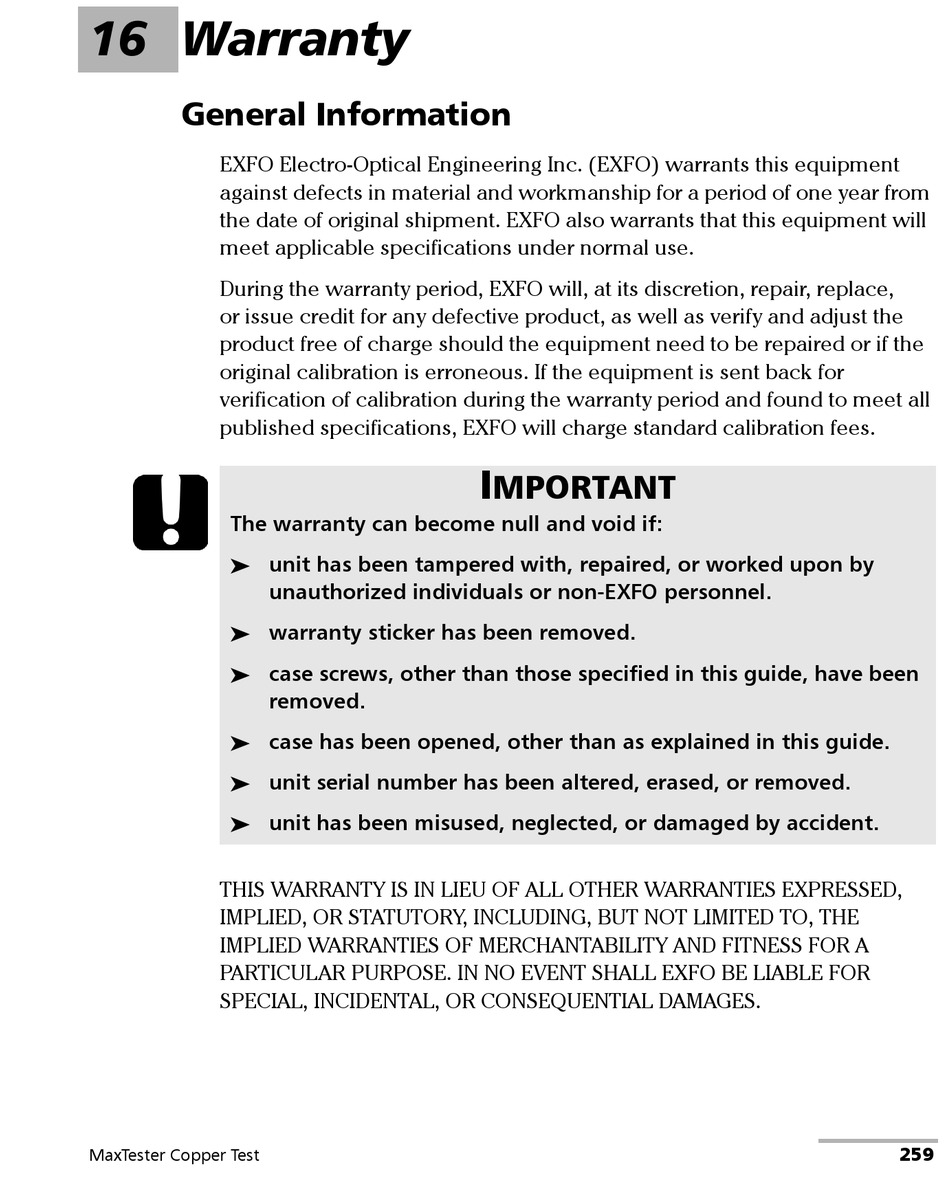 16 Warranty

General Information

EXFO Electro-Optical Engineering Inc. (EXFO) warrants this equipment against defects in material and workmanship for a period of one year from the date of original shipment. EXFO also warrants that this equipment will meet applicable specifications under normal use.

During the warranty period, EXFO will, at its discretion, repair, replace, or issue credit for any defective product, as well as verify and adjust the product free of charge should the equipment need to be repaired or if the original calibration is erroneous. If the equipment is sent back for verification of calibration during the warranty period and found to meet all published specifications, EXFO will charge standard calibration fees.

IMPORTANT

The warranty can become null and void if:

➤ unit has been tampered with, repaired, or worked upon by unauthorized individuals or non-EXFO personnel.

➤ warranty sticker has been removed.

➤ case screws, other than those specified in this guide, have been removed.

➤ case has been opened, other than as explained in this guide.

➤ unit serial number has been altered, erased, or removed.

➤ unit has been misused, neglected, or damaged by accident.

THIS WARRANTY IS IN LIEU OF ALL OTHER WARRANTIES EXPRESSED, IMPLIED, OR STATUTORY, INCLUDING, BUT NOT LIMITED TO, THE IMPLIED WARRANTIES OF MERCHANTABILITY AND FITNESS FOR A PARTICULAR PURPOSE. IN NO EVENT SHALL EXFO BE LIABLE FOR SPECIAL, INCIDENTAL, OR CONSEQUENTIAL DAMAGES.

MaxTester Copper Test

259